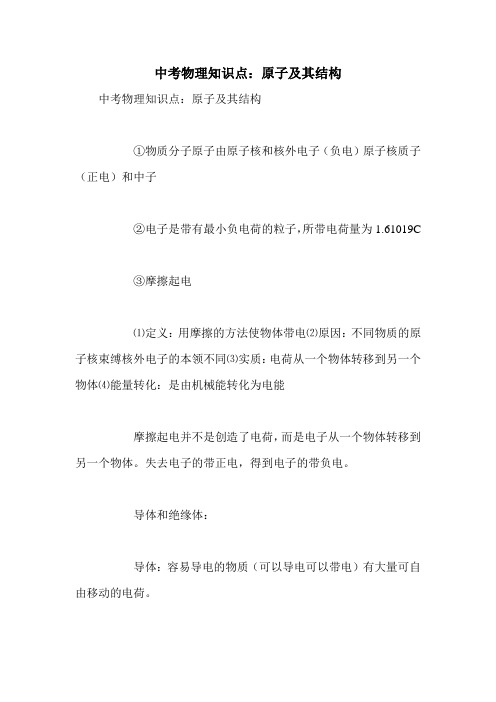 中考物理知识点：原子及其结构

中考物理知识点：原子及其结构

①物质分子原子由原子核和核外电子（负电）原子核质子（正电）和中子

②电子是带有最小负电荷的粒子，所带电荷量为 1.61019C

③摩擦起电

⑴定义：用摩擦的方法使物体带电⑵原因：不同物质的原子核束缚核外电子的本领不同⑶实质：电荷从一个物体转移到另一个物体⑷能量转化：是由机械能转化为电能

摩擦起电并不是创造了电荷，而是电子从一个物体转移到另一个物体。失去电子的带正电，得到电子的带负电。

导体和绝缘体：

导体：容易导电的物质（可以导电可以带电）有大量可自由移动的电荷。